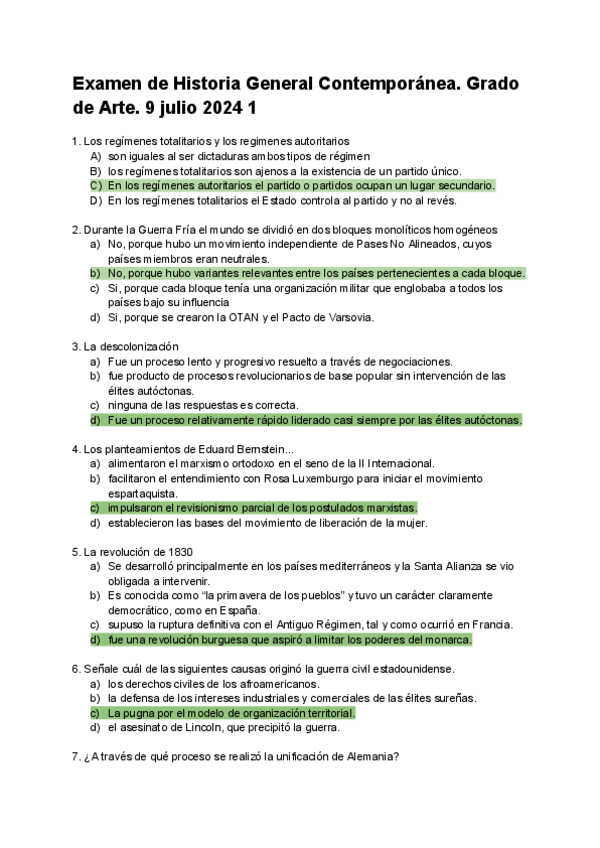 Examen de Historia General Contemporánea. Grado de Arte. 9 julio 2024 1

1. Los regímenes totalitarios y los regimenes autoritarios
A) son iguales al ser dictaduras ambos tipos de régimen
B) los regímenes totalitarios son ajenos a la existencia de un partido único.
C) En los regímenes autoritarios el partido o partidos ocupan un lugar secundario.
D) En los regímenes totalitarios el Estado controla al partido y no al revés.

2. Durante la Guerra Fría el mundo se dividió en dos bloques monolíticos homogéneos
a) No, porque hubo un movimiento independiente de Pases No Alineados, cuyos países miembros eran neutrales.
b) No, porque hubo variantes relevantes entre los países pertenecientes a cada bloque.
c) Si, porque cada bloque tenía una organización militar que englobaba a todos los países bajo su influencia
d) Si, porque se crearon la OTAN y el Pacto de Varsovia.

3. La descolonización
a) Fue un proceso lento y progresivo resuelto a través de negociaciones.
b) fue producto de procesos revolucionarios de base popular sin intervención de las élites autóctonas.
c) ninguna de las respuestas es correcta.
d) Fue un proceso relativamente rápido liderado casi siempre por las élites autóctonas.

4. Los planteamientos de Eduard Bernstein...
a) alimentaron el marxismo ortodoxo en el seno de la II Internacional.
b) facilitaron el entendimiento con Rosa Luxemburgo para iniciar el movimiento espartaquista.
c) impulsaron el revisionismo parcial de los postulados marxistas.
d) establecieron las bases del movimiento de liberación de la mujer.

5. La revolución de 1830
a) Se desarrolló principalmente en los países mediterráneos y la Santa Alianza se vio obligada a intervenir.
b) Es conocida como “la primavera de los pueblos” y tuvo un carácter claramente democrático, como en España.
c) supuso la ruptura definitiva con el Antiguo Régimen, tal y como ocurrió en Francia.
d) fue una revolución burguesa que aspiró a limitar los poderes del monarca.

6. Señale cuál de las siguientes causas originó la guerra civil estadounidense.
a) los derechos civiles de los afroamericanos.
b) la defensa de los intereses industriales y comerciales de las élites sureñas.
c) La pugna por el modelo de organización territorial.
d) el asesinato de Lincoln, que precipitó la guerra.

7. ¿A través de qué proceso se realizó la unificación de Alemania?